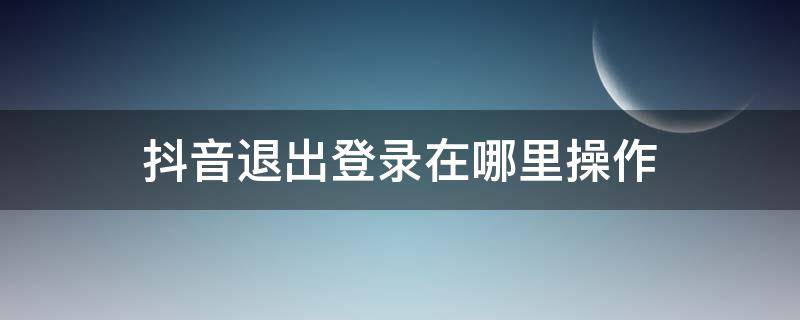 抖音退出登录在哪里操作